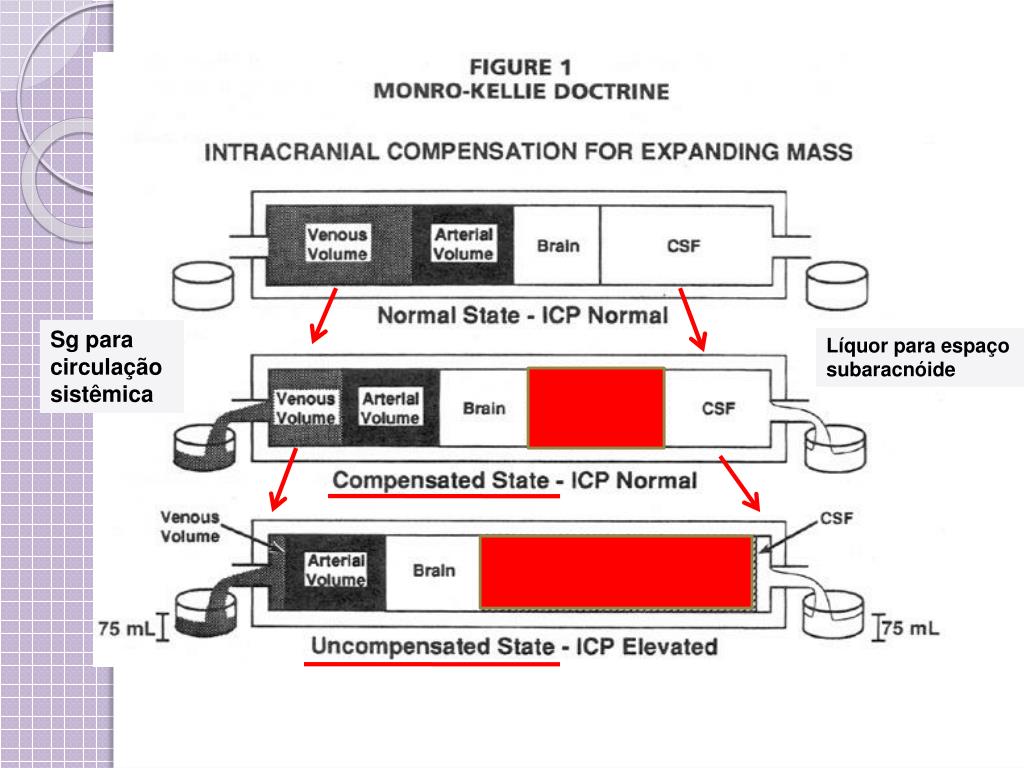 FIGURE 1
MONRO-KELLIE DOCTRINE

INTRACRANIAL COMPENSATION FOR EXPANDING MASS

Venous Volume
Arterial Volume
Brain
CSF

Normal State - ICP Normal

Sg para circulação sistêmica

Líquor para espaço subaracnóide

Venous Volume
Arterial Volume
Brain
CSF

Compensated State - ICP Normal

Venous Volume
Arterial Volume
Brain
CSF

75 mL
75 mL

Uncompensated State - ICP Elevated